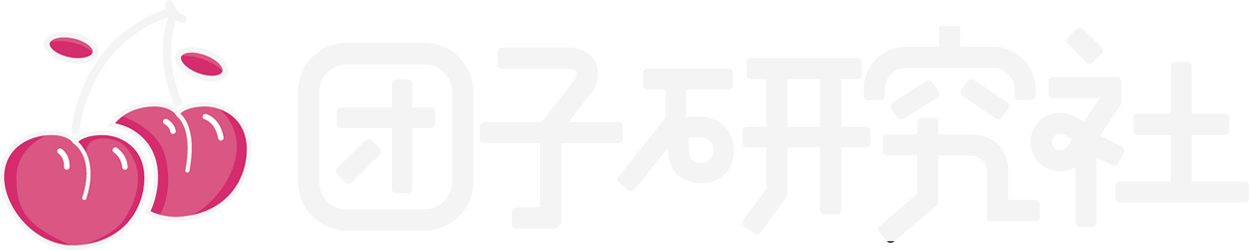 团子研究社